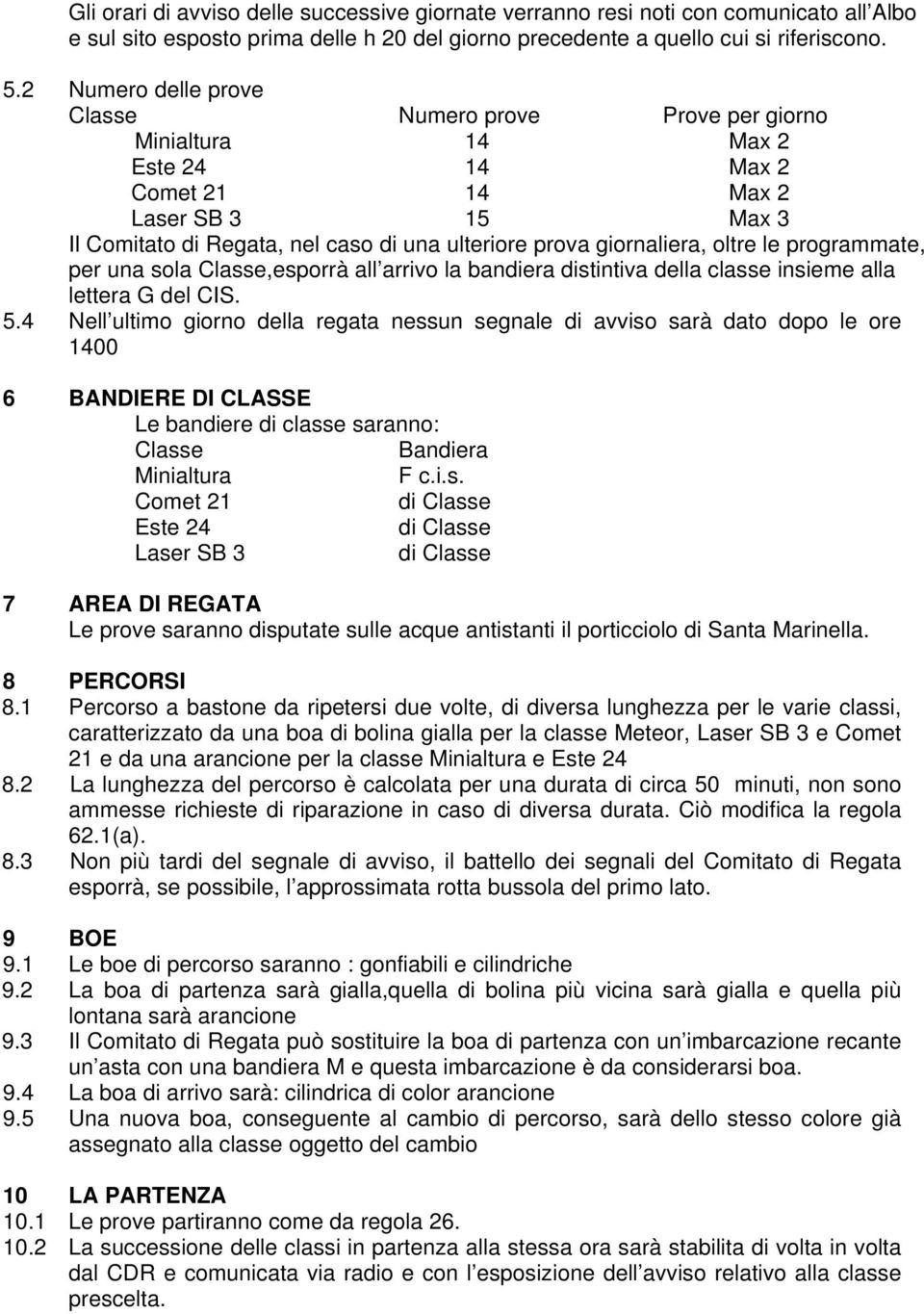 Gli orari di avviso delle successive giornate verranno resi noti con comunicato all Albo e sul sito esposto prima delle h 20 del giorno precedente a quello cui si riferiscono.

5.2 Numero delle prove

| Classe | Numero prove | Prove per giorno |
|---|---|---|
| Minialtura | 14 | Max 2 |
| Este 24 | 14 | Max 2 |
| Comet 21 | 14 | Max 2 |
| Laser SB 3 | 15 | Max 3 |

Il Comitato di Regata, nel caso di una ulteriore prova giornaliera, oltre le programmate, per una sola Classe,esporrà all arrivo la bandiera distintiva della classe insieme alla lettera G del CIS.

5.4 Nell ultimo giorno della regata nessun segnale di avviso sarà dato dopo le ore 1400

6 BANDIERE DI CLASSE
Le bandiere di classe saranno:

| Classe | Bandiera |
|---|---|
| Minialtura | F c.i.s. |
| Comet 21 | di Classe |
| Este 24 | di Classe |
| Laser SB 3 | di Classe |

7 AREA DI REGATA
Le prove saranno disputate sulle acque antistanti il porticciolo di Santa Marinella.

8 PERCORSI
8.1 Percorso a bastone da ripetersi due volte, di diversa lunghezza per le varie classi, caratterizzato da una boa di bolina gialla per la classe Meteor, Laser SB 3 e Comet 21 e da una arancione per la classe Minialtura e Este 24
8.2 La lunghezza del percorso è calcolata per una durata di circa 50 minuti, non sono ammesse richieste di riparazione in caso di diversa durata. Ciò modifica la regola 62.1(a).
8.3 Non più tardi del segnale di avviso, il battello dei segnali del Comitato di Regata esporrà, se possibile, l approssimata rotta bussola del primo lato.

9 BOE
9.1 Le boe di percorso saranno : gonfiabili e cilindriche
9.2 La boa di partenza sarà gialla,quella di bolina più vicina sarà gialla e quella più lontana sarà arancione
9.3 Il Comitato di Regata può sostituire la boa di partenza con un imbarcazione recante un asta con una bandiera M e questa imbarcazione è da considerarsi boa.
9.4 La boa di arrivo sarà: cilindrica di color arancione
9.5 Una nuova boa, conseguente al cambio di percorso, sarà dello stesso colore già assegnato alla classe oggetto del cambio

10 LA PARTENZA
10.1 Le prove partiranno come da regola 26.
10.2 La successione delle classi in partenza alla stessa ora sarà stabilita di volta in volta dal CDR e comunicata via radio e con l esposizione dell avviso relativo alla classe prescelta.